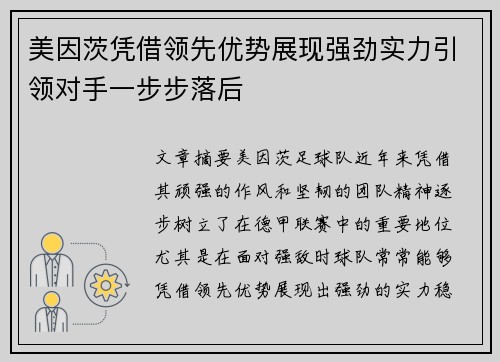 美因茨凭借领先优势展现强劲实力引领对手一步步落后

文章摘要美因茨足球队近年来凭借其顽强的作风和坚韧的团队精神逐步树立了在德甲联赛中的重要地位尤其是在面对强敌时球队常常能够凭借领先优势展现出强劲的实力稳